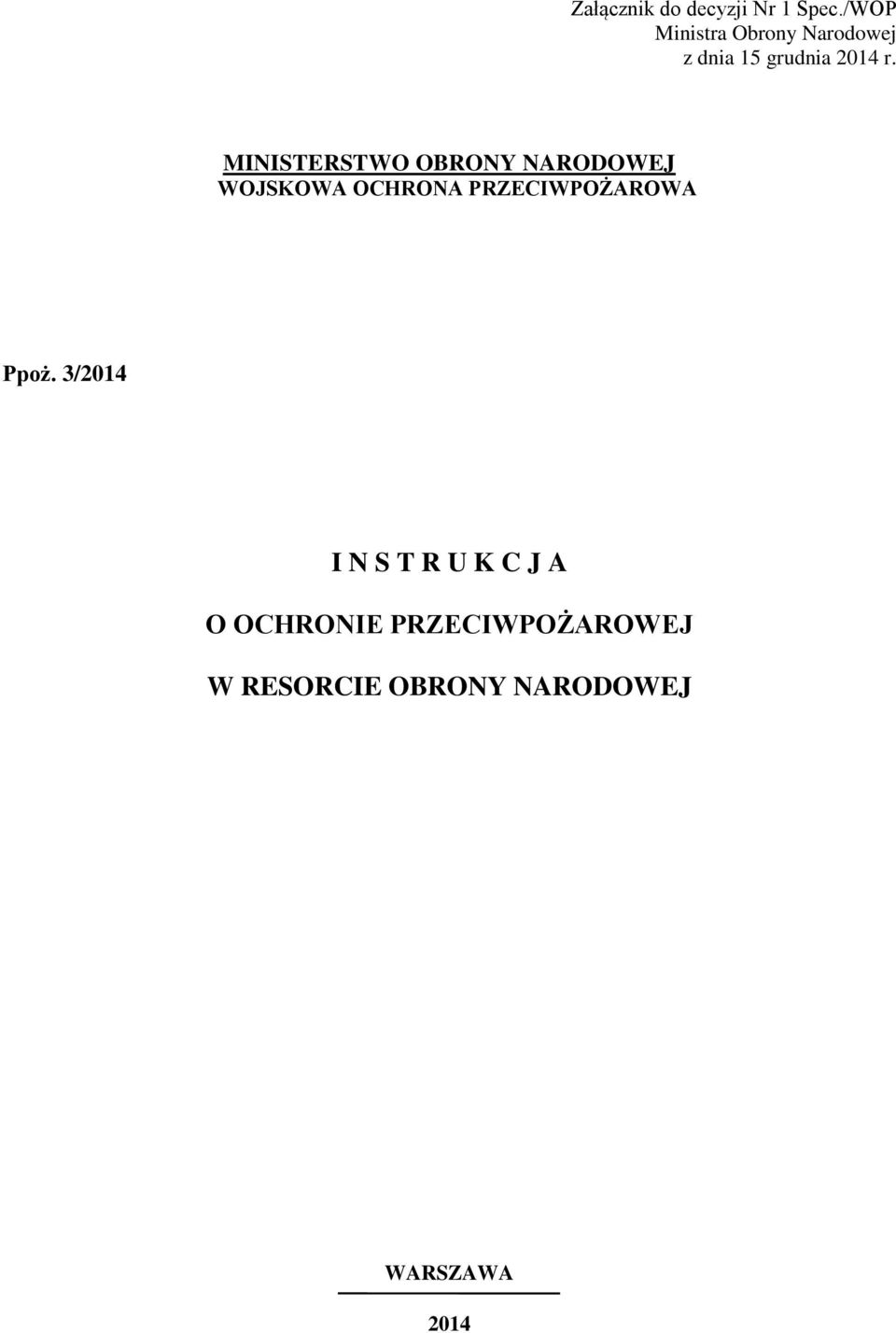 Załącznik do decyzji Nr 1 Spec./WOP
Ministra Obrony Narodowej
z dnia 15 grudnia 2014 r.

MINISTERSTWO OBRONY NARODOWEJ
WOJSKOWA OCHRONA PRZECIWPOŻAROWA

Ppoż. 3/2014

I N S T R U K C J A

O OCHRONIE PRZECIWPOŻAROWEJ

W RESORCIE OBRONY NARODOWEJ

WARSZAWA

2014